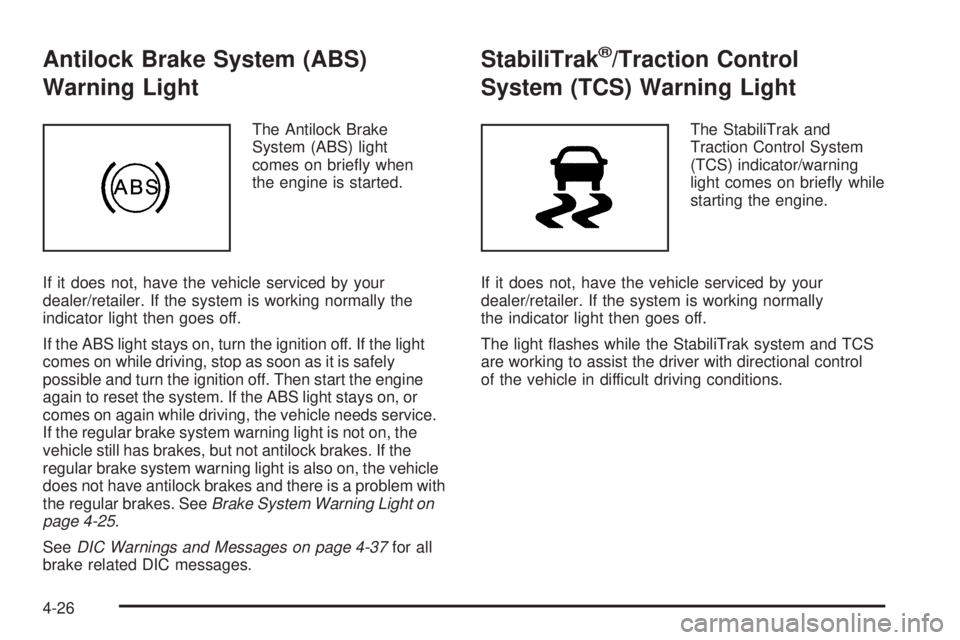 Antilock Brake System (ABS) Warning Light

ABS

The Antilock Brake System (ABS) light comes on briefly when the engine is started.

If it does not, have the vehicle serviced by your dealer/retailer. If the system is working normally the indicator light then goes off.

If the ABS light stays on, turn the ignition off. If the light comes on while driving, stop as soon as it is safely possible and turn the ignition off. Then start the engine again to reset the system. If the ABS light stays on, or comes on again while driving, the vehicle needs service. If the regular brake system warning light is not on, the vehicle still has brakes, but not antilock brakes. If the regular brake system warning light is also on, the vehicle does not have antilock brakes and there is a problem with the regular brakes. See Brake System Warning Light on page 4-25.

See DIC Warnings and Messages on page 4-37 for all brake related DIC messages.

StabiliTrak®/Traction Control System (TCS) Warning Light

The StabiliTrak and Traction Control System (TCS) indicator/warning light comes on briefly while starting the engine.

If it does not, have the vehicle serviced by your dealer/retailer. If the system is working normally the indicator light then goes off.

The light flashes while the StabiliTrak system and TCS are working to assist the driver with directional control of the vehicle in difficult driving conditions.

4-26

carmanualsonline.info